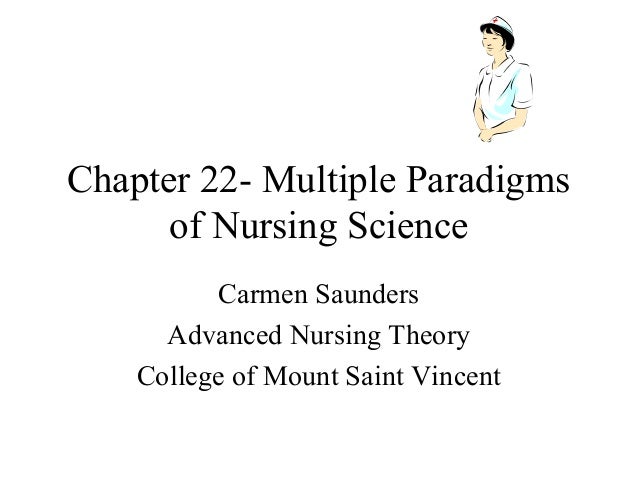 Chapter 22- Multiple Paradigms of Nursing Science

Carmen Saunders
Advanced Nursing Theory
College of Mount Saint Vincent